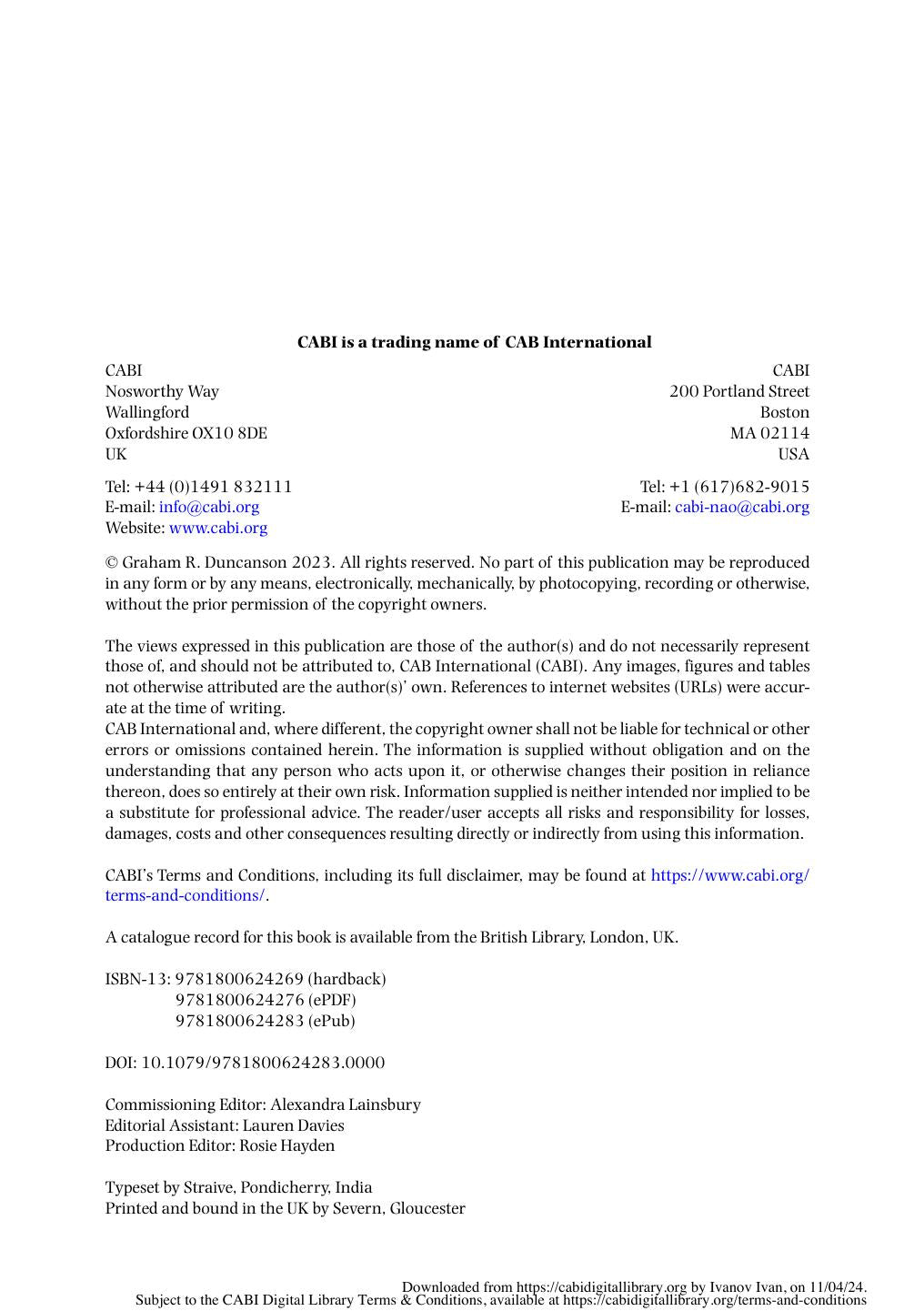 CABI is a trading name of CAB International

CABI
Nosworthy Way
Wallingford
Oxfordshire OX10 8DE
UK

Tel: +44 (0)1491 832111
E-mail: info@cabi.org
Website: www.cabi.org

CABI
200 Portland Street
Boston
MA 02114
USA

Tel: +1 (617)682-9015
E-mail: cabi-nao@cabi.org

© Graham R. Duncanson 2023. All rights reserved. No part of this publication may be reproduced in any form or by any means, electronically, mechanically, by photocopying, recording or otherwise, without the prior permission of the copyright owners.

The views expressed in this publication are those of the author(s) and do not necessarily represent those of, and should not be attributed to, CAB International (CABI). Any images, figures and tables not otherwise attributed are the author(s)' own. References to internet websites (URLs) were accurate at the time of writing.
CAB International and, where different, the copyright owner shall not be liable for technical or other errors or omissions contained herein. The information is supplied without obligation and on the understanding that any person who acts upon it, or otherwise changes their position in reliance thereon, does so entirely at their own risk. Information supplied is neither intended nor implied to be a substitute for professional advice. The reader/user accepts all risks and responsibility for losses, damages, costs and other consequences resulting directly or indirectly from using this information.

CABI's Terms and Conditions, including its full disclaimer, may be found at https://www.cabi.org/terms-and-conditions/.

A catalogue record for this book is available from the British Library, London, UK.

ISBN-13: 9781800624269 (hardback)
9781800624276 (ePDF)
9781800624283 (ePub)

DOI: 10.1079/9781800624283.0000

Commissioning Editor: Alexandra Lainsbury
Editorial Assistant: Lauren Davies
Production Editor: Rosie Hayden

Typeset by Straive, Pondicherry, India
Printed and bound in the UK by Severn, Gloucester

Downloaded from https://cabidigitallibrary.org by Ivanov Ivan, on 11/04/24.
Subject to the CABI Digital Library Terms & Conditions, available at https://cabidigitallibrary.org/terms-and-conditions